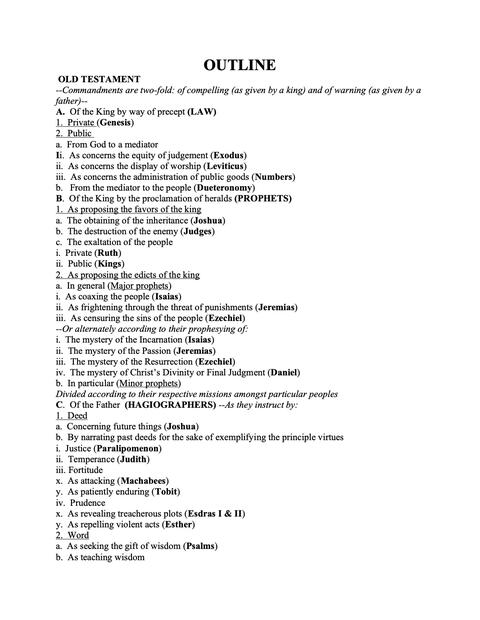 OUTLINE

OLD TESTAMENT

--Commandments are two-fold: of compelling (as given by a king) and of warning (as given by a father)--

A. Of the King by way of precept (LAW)
1. Private (Genesis)
2. Public
a. From God to a mediator
Ii. As concerns the equity of judgement (Exodus)
ii. As concerns the display of worship (Leviticus)
iii. As concerns the administration of public goods (Numbers)
b. From the mediator to the people (Dueteronomy)
B. Of the King by the proclamation of heralds (PROPHETS)
1. As proposing the favors of the king
a. The obtaining of the inheritance (Joshua)
b. The destruction of the enemy (Judges)
c. The exaltation of the people
i. Private (Ruth)
ii. Public (Kings)
2. As proposing the edicts of the king
a. In general (Major prophets)
i. As coaxing the people (Isaias)
ii. As frightening through the threat of punishments (Jeremias)
iii. As censuring the sins of the people (Ezechiel)
--Or alternately according to their prophesying of:
i. The mystery of the Incarnation (Isaias)
ii. The mystery of the Passion (Jeremias)
iii. The mystery of the Resurrection (Ezechiel)
iv. The mystery of Christ's Divinity or Final Judgment (Daniel)
b. In particular (Minor prophets)
Divided according to their respective missions amongst particular peoples
C. Of the Father (HAGIOGRAPHERS) --As they instruct by:
1. Deed
a. Concerning future things (Joshua)
b. By narrating past deeds for the sake of exemplifying the principle virtues
i. Justice (Paralipomenon)
ii. Temperance (Judith)
iii. Fortitude
x. As attacking (Machabees)
y. As patiently enduring (Tobit)
iv. Prudence
x. As revealing treacherous plots (Esdras I & II)
y. As repelling violent acts (Esther)
2. Word
a. As seeking the gift of wisdom (Psalms)
b. As teaching wisdom